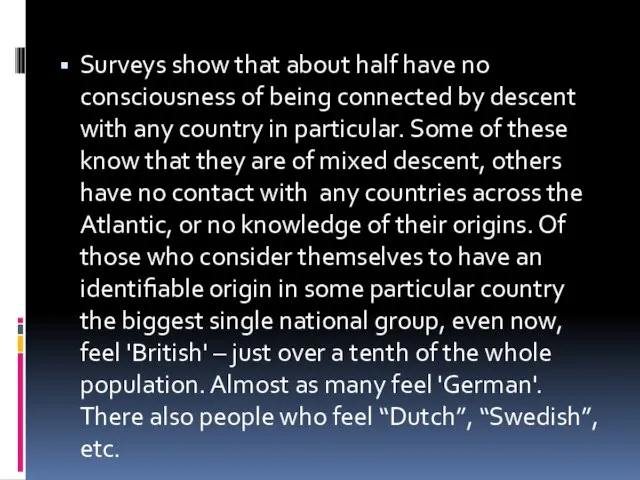 ▪ Surveys show that about half have no consciousness of being connected by descent with any country in particular. Some of these know that they are of mixed descent, others have no contact with any countries across the Atlantic, or no knowledge of their origins. Of those who consider themselves to have an identifiable origin in some particular country the biggest single national group, even now, feel 'British' – just over a tenth of the whole population. Almost as many feel 'German'. There also people who feel “Dutch”, “Swedish”, etc.